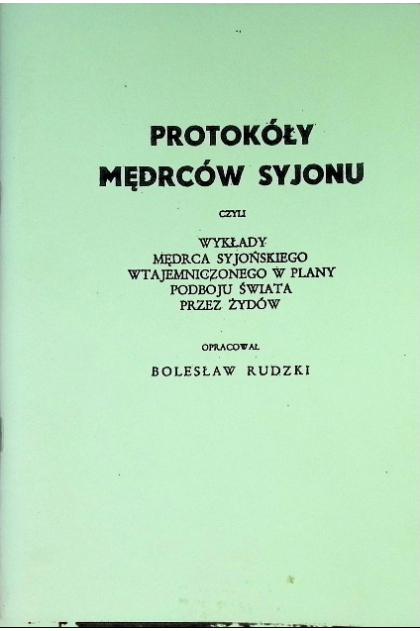 PROTOKÓŁY
MĘDRCÓW SYJONU

CZYLI

WYKŁADY
MĘDRCA SYJOŃSKIEGO
WTAJEMNICZONEGO W PLANY
PODBOJU ŚWIATA
PRZEZ ŻYDÓW

OPRACOWAŁ

BOLESŁAW RUDZKI